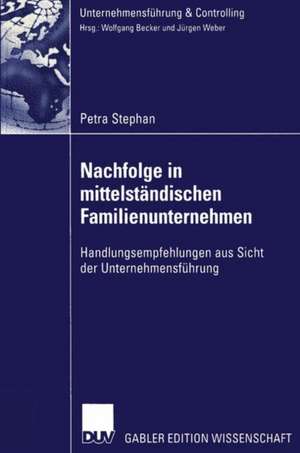 Unternehmensführung & Controlling
Hrsg.: Wolfgang Becker und Jürgen Weber

Petra Stephan

Nachfolge in mittelständischen Familienunternehmen

Handlungsempfehlungen aus Sicht der Unternehmensführung

DUV GABLER EDITION WISSENSCHAFT